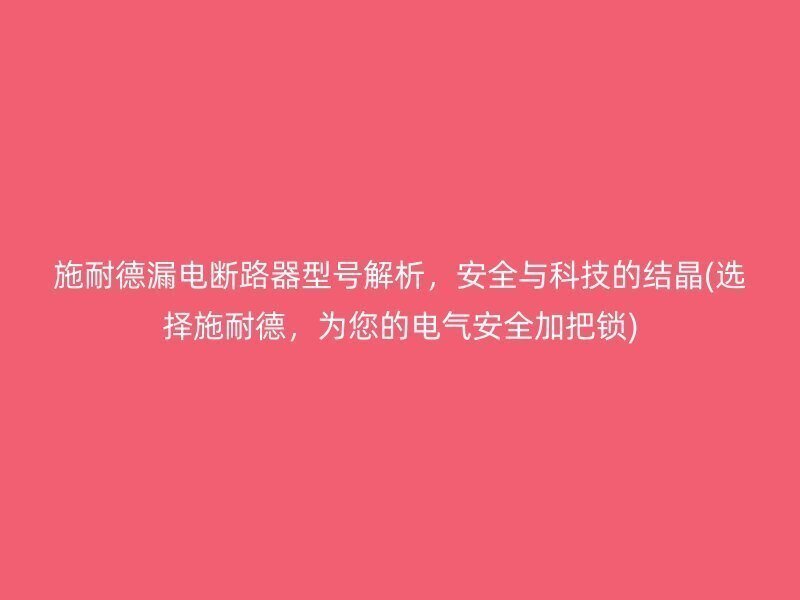 施耐德漏电断路器型号解析，安全与科技的结晶(选择施耐德，为您的电气安全加把锁)